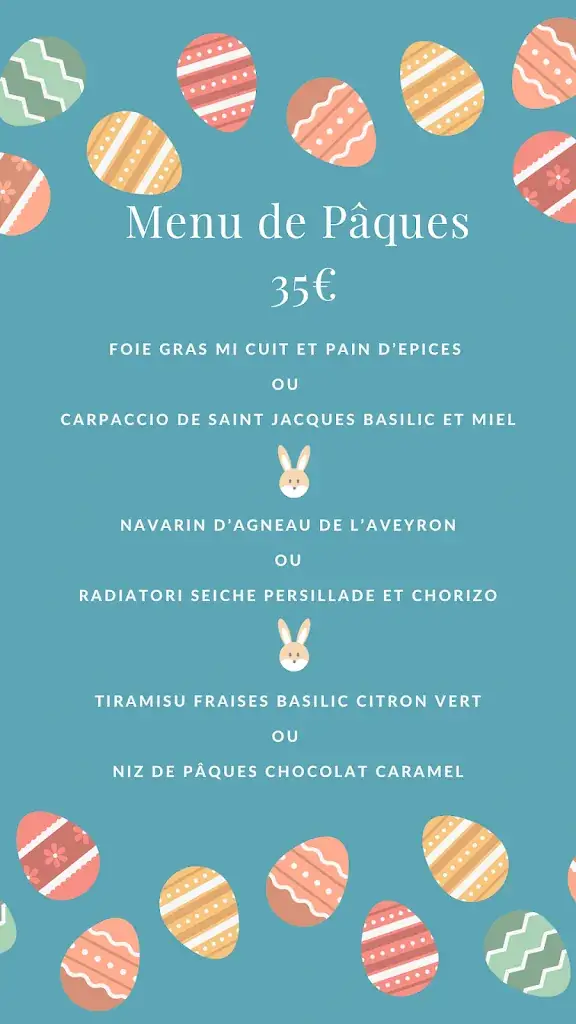 Menu de Pâques
35€

FOIE GRAS MI CUIT ET PAIN D'EPICES

OU

CARPACCIO DE SAINT JACQUES BASILIC ET MIEL

NAVARIN D'AGNEAU DE L'AVEYRON

OU

RADIATORI SEICHE PERSILLADE ET CHORIZO

TIRAMISU FRAISES BASILIC CITRON VERT

OU

NIZ DE PÂQUES CHOCOLAT CARAMEL